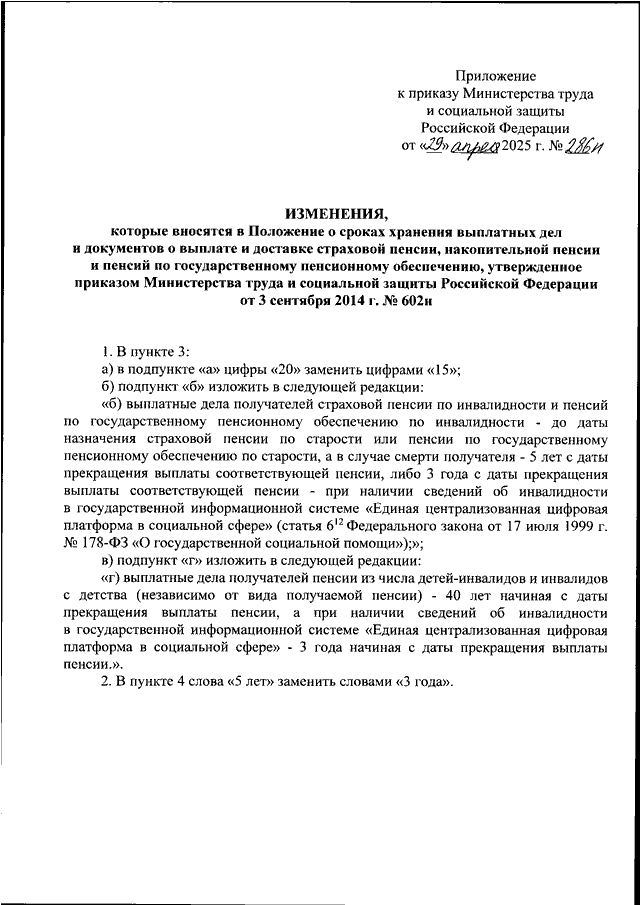 Приложение
к приказу Министерства труда
и социальной защиты
Российской Федерации
от «29» апреля 2025 г. № 286н

ИЗМЕНЕНИЯ,
которые вносятся в Положение о сроках хранения выплатных дел и документов о выплате и доставке страховой пенсии, накопительной пенсии и пенсий по государственному пенсионному обеспечению, утвержденное приказом Министерства труда и социальной защиты Российской Федерации от 3 сентября 2014 г. № 602н

1. В пункте 3:
а) в подпункте «а» цифры «20» заменить цифрами «15»;
б) подпункт «б» изложить в следующей редакции:
«б) выплатные дела получателей страховой пенсии по инвалидности и пенсий по государственному пенсионному обеспечению по инвалидности - до даты назначения страховой пенсии по старости или пенсии по государственному пенсионному обеспечению по старости, а в случае смерти получателя - 5 лет с даты прекращения выплаты соответствующей пенсии, либо 3 года с даты прекращения выплаты соответствующей пенсии - при наличии сведений об инвалидности в государственной информационной системе «Единая централизованная цифровая платформа в социальной сфере» (статья $6^{12}$ Федерального закона от 17 июля 1999 г. № 178-ФЗ «О государственной социальной помощи»);»;
в) подпункт «г» изложить в следующей редакции:
«г) выплатные дела получателей пенсии из числа детей-инвалидов и инвалидов с детства (независимо от вида получаемой пенсии) - 40 лет начиная с даты прекращения выплаты пенсии, а при наличии сведений об инвалидности в государственной информационной системе «Единая централизованная цифровая платформа в социальной сфере» - 3 года начиная с даты прекращения выплаты пенсии.».
2. В пункте 4 слова «5 лет» заменить словами «3 года».